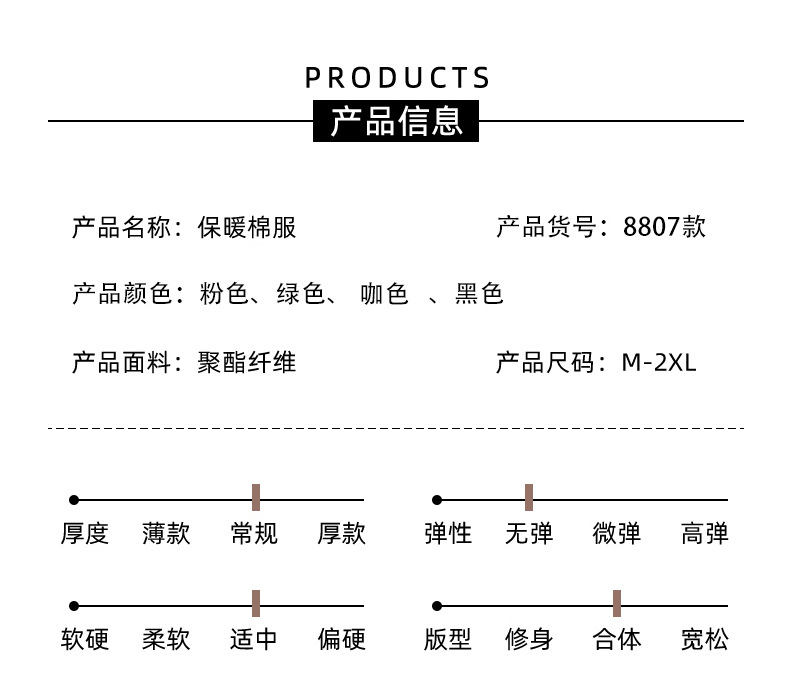 PRODUCTS
产品信息

产品名称：保暖棉服 产品货号：8807款

产品颜色：粉色、绿色、 咖色 、黑色

产品面料：聚酯纤维 产品尺码：M-2XL

厚度 薄款 常规 厚款

弹性 无弹 微弹 高弹

软硬 柔软 适中 偏硬

版型 修身 合体 宽松